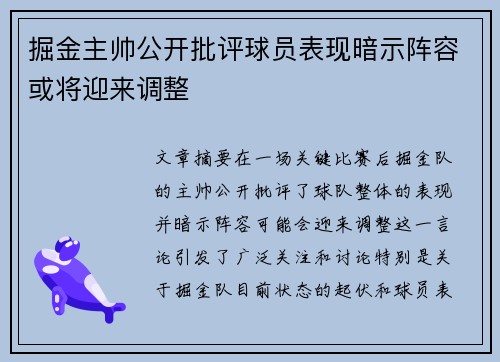 掘金主帅公开批评球员表现暗示阵容或将迎来调整

文章摘要在一场关键比赛后掘金队的主帅公开批评了球队整体的表现并暗示阵容可能会迎来调整这一言论引发了广泛关注和讨论特别是关于掘金队目前状态的起伏和球员表